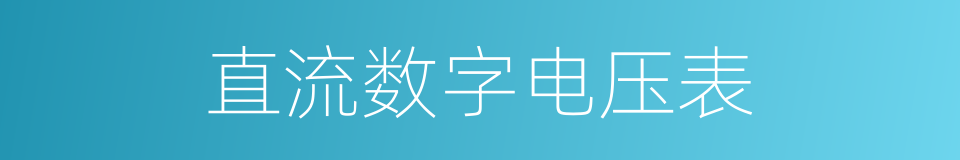 直流数字电压表